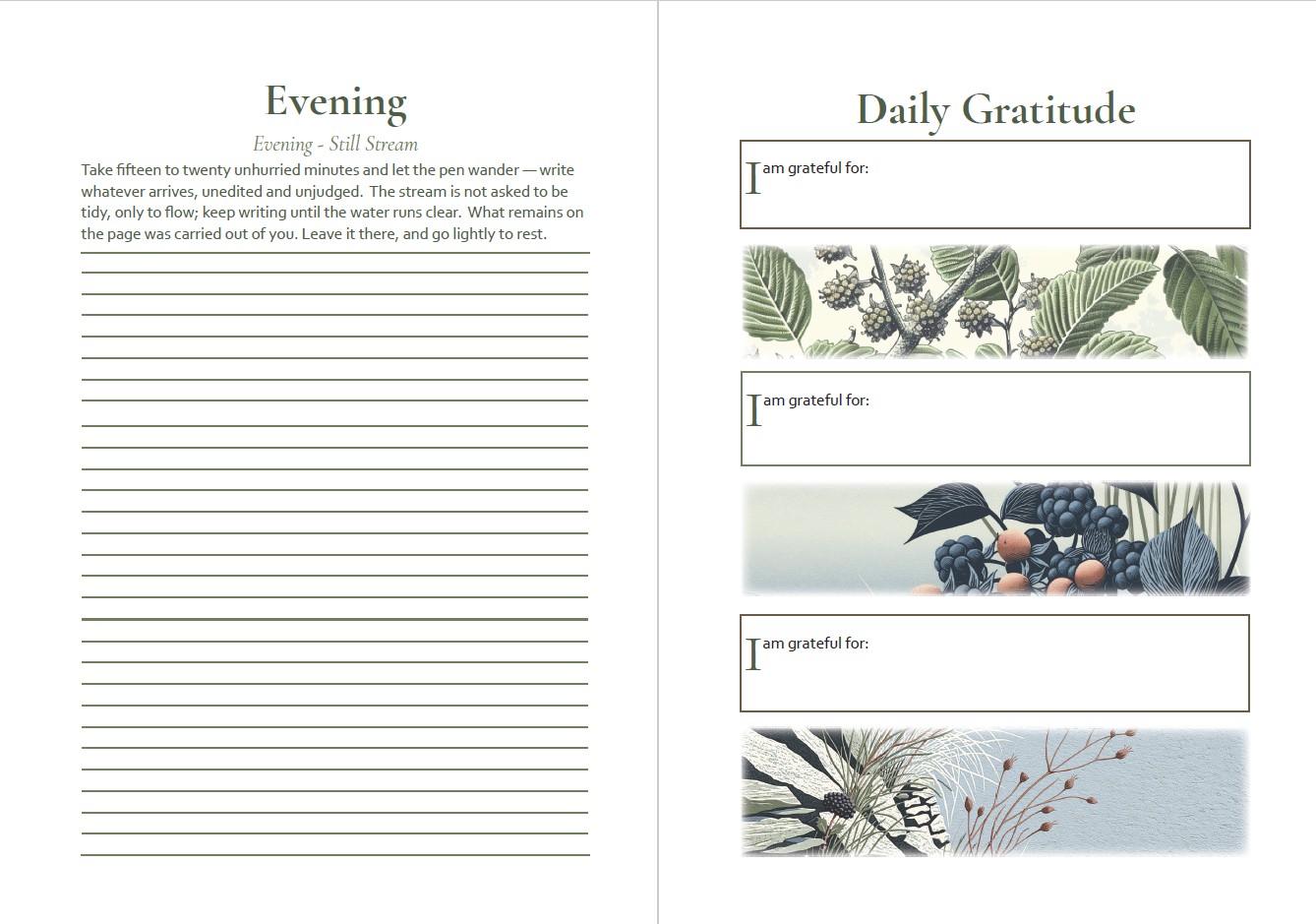 Evening

Evening - Still Stream

Take fifteen to twenty unhurried minutes and let the pen wander — write whatever arrives, unedited and unjudged. The stream is not asked to be tidy, only to flow; keep writing until the water runs clear. What remains on the page was carried out of you. Leave it there, and go lightly to rest.

Daily Gratitude

I am grateful for:

I am grateful for:

I am grateful for: